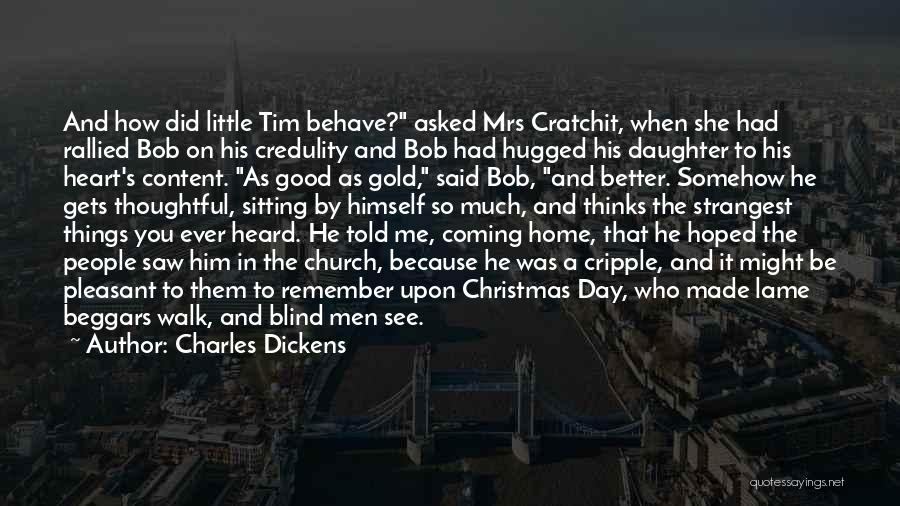 And how did little Tim behave?" asked Mrs Cratchit, when she had rallied Bob on his credulity and Bob had hugged his daughter to his heart's content. "As good as gold," said Bob, "and better. Somehow he gets thoughtful, sitting by himself so much, and thinks the strangest things you ever heard. He told me, coming home, that he hoped the people saw him in the church, because he was a cripple, and it might be pleasant to them to remember upon Christmas Day, who made lame beggars walk, and blind men see.
~ Author: Charles Dickens

quotessayings.net